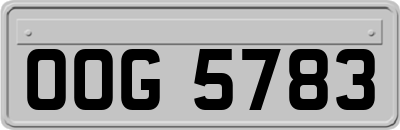 OOG 5783